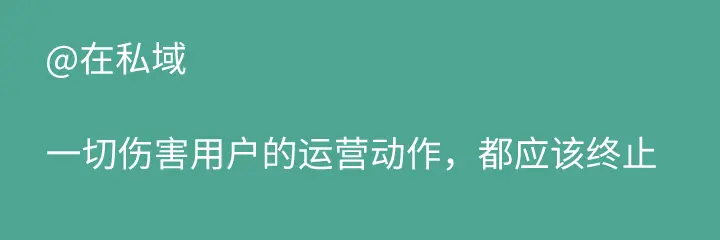 @在私域

一切伤害用户的运营动作，都应该终止